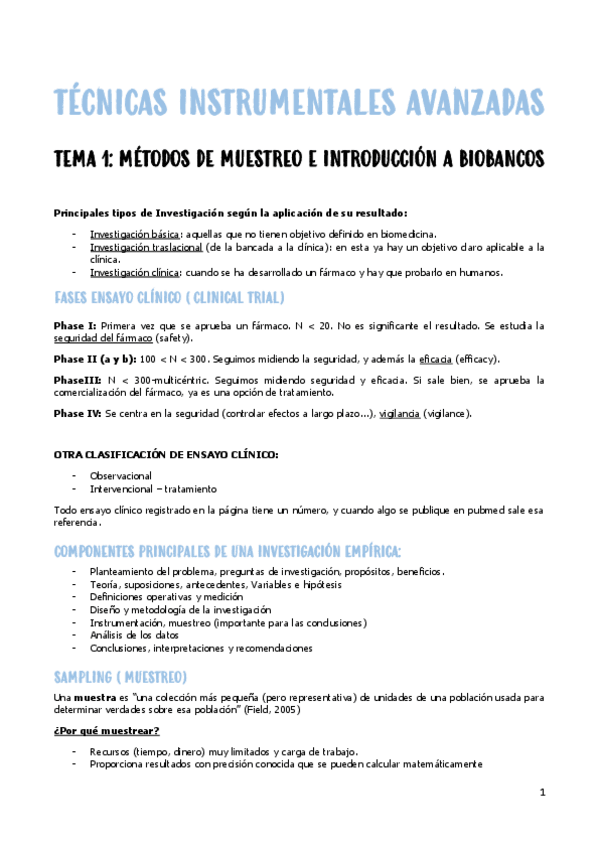 TÉCNICAS INSTRUMENTALES AVANZADAS

TEMA 1: MÉTODOS DE MUESTREO E INTRODUCCIÓN A BIOBANCOS

Principales tipos de Investigación según la aplicación de su resultado:

- Investigación básica: aquellas que no tienen objetivo definido en biomedicina.
- Investigación traslacional (de la bancada a la clínica): en esta ya hay un objetivo claro aplicable a la clínica.
- Investigación clínica: cuando se ha desarrollado un fármaco y hay que probarlo en humanos.

FASES ENSAYO CLÍNICO ( CLINICAL TRIAL)

Phase I: Primera vez que se aprueba un fármaco. N < 20. No es significante el resultado. Se estudia la seguridad del fármaco (safety).

Phase II (a y b): 100 < N < 300. Seguimos midiendo la seguridad, y además la eficacia (efficacy).

PhaseIII: N < 300-multicéntric. Seguimos midiendo seguridad y eficacia. Si sale bien, se aprueba la comercialización del fármaco, ya es una opción de tratamiento.

Phase IV: Se centra en la seguridad (controlar efectos a largo plazo...), vigilancia (vigilance).

OTRA CLASIFICACIÓN DE ENSAYO CLÍNICO:

- Observacional
- Intervencional – tratamiento

Todo ensayo clínico registrado en la página tiene un número, y cuando algo se publique en pubmed sale esa referencia.

COMPONENTES PRINCIPALES DE UNA INVESTIGACIÓN EMPÍRICA:

- Planteamiento del problema, preguntas de investigación, propósitos, beneficios.
- Teoría, suposiciones, antecedentes, Variables e hipótesis
- Definiciones operativas y medición
- Diseño y metodología de la investigación
- Instrumentación, muestreo (importante para las conclusiones)
- Análisis de los datos
- Conclusiones, interpretaciones y recomendaciones

SAMPLING ( MUESTREO)

Una muestra es "una colección más pequeña (pero representativa) de unidades de una población usada para determinar verdades sobre esa población" (Field, 2005)

¿Por qué muestrear?

- Recursos (tiempo, dinero) muy limitados y carga de trabajo.
- Proporciona resultados con precisión conocida que se pueden calcular matemáticamente

1